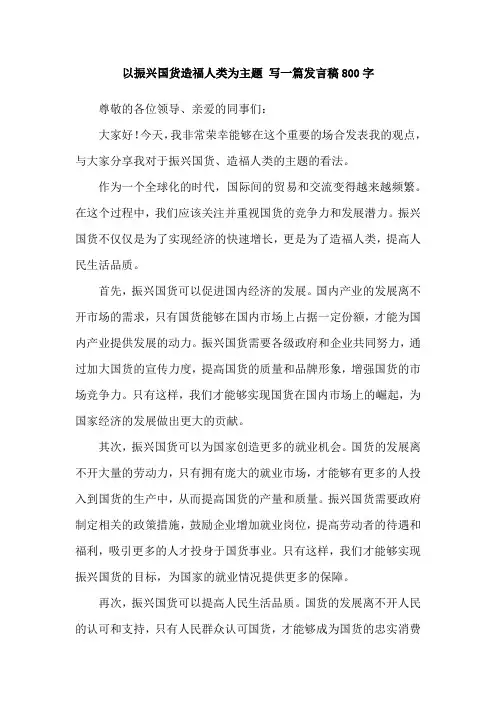 以振兴国货造福人类为主题 写一篇发言稿800字

尊敬的各位领导、亲爱的同事们：

大家好！今天，我非常荣幸能够在这个重要的场合发表我的观点，与大家分享我对于振兴国货、造福人类的主题的看法。

作为一个全球化的时代，国际间的贸易和交流变得越来越频繁。在这个过程中，我们应该关注并重视国货的竞争力和发展潜力。振兴国货不仅仅是为了实现经济的快速增长，更是为了造福人类，提高人民生活品质。

首先，振兴国货可以促进国内经济的发展。国内产业的发展离不开市场的需求，只有国货能够在国内市场上占据一定份额，才能为国内产业提供发展的动力。振兴国货需要各级政府和企业共同努力，通过加大国货的宣传力度，提高国货的质量和品牌形象，增强国货的市场竞争力。只有这样，我们才能够实现国货在国内市场上的崛起，为国家经济的发展做出更大的贡献。

其次，振兴国货可以为国家创造更多的就业机会。国货的发展离不开大量的劳动力，只有拥有庞大的就业市场，才能够有更多的人投入到国货的生产中，从而提高国货的产量和质量。振兴国货需要政府制定相关的政策措施，鼓励企业增加就业岗位，提高劳动者的待遇和福利，吸引更多的人才投身于国货事业。只有这样，我们才能够实现振兴国货的目标，为国家的就业情况提供更多的保障。

再次，振兴国货可以提高人民生活品质。国货的发展离不开人民的认可和支持，只有人民群众认可国货，才能够成为国货的忠实消费